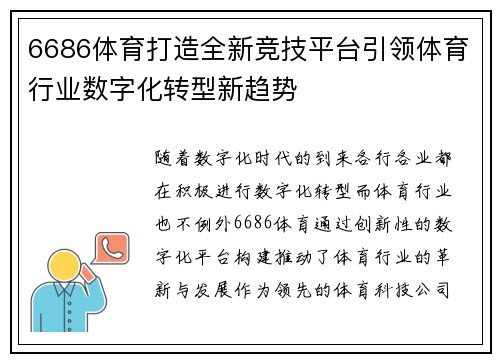 6686体育打造全新竞技平台引领体育行业数字化转型新趋势

随着数字化时代的到来各行各业都在积极进行数字化转型而体育行业也不例外6686体育通过创新性的数字化平台构建推动了体育行业的革新与发展作为领先的体育科技公司